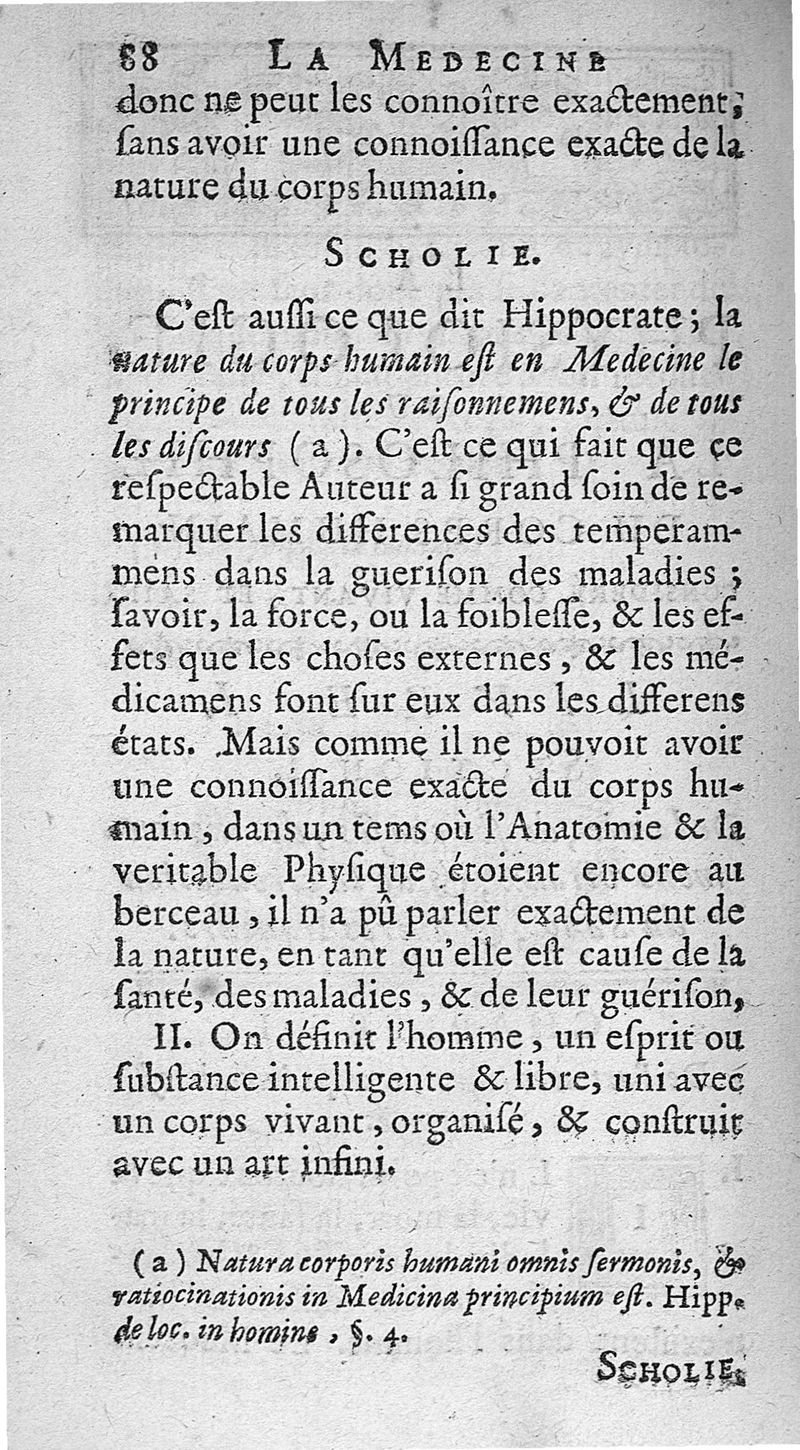 88 LA MEDECINE

donc ne peut les connoître exactement; ſans avoir une connoiſſance exacte de la nature du corps humain.

SCHOLIE.

C'eſt auſſi ce que dit Hippocrate; la nature du corps humain eſt en Medecine le principe de tous les raiſonnemens, & de tous les diſcours (a). C'eſt ce qui fait que ce reſpectable Auteur a ſi grand ſoin de remarquer les differences des temperammens dans la gueriſon des maladies; ſavoir, la force, ou la foibleſſe, & les effets que les choſes externes, & les médicamens font ſur eux dans les differens états. Mais comme il ne pouvoit avoir une connoiſſance exacte du corps humain, dans un tems où l'Anatomie & la veritable Phyſique étoient encore au berceau, il n'a pû parler exactement de la nature, en tant qu'elle eſt cauſe de la ſanté, des maladies, & de leur guériſon,

II. On définit l'homme, un eſprit ou ſubſtance intelligente & libre, uni avec un corps vivant, organiſé, & conſtruit avec un art infini.

(a) Natura corporis humani omnis ſermonis, & ratiocinationis in Medicina principium eſt. Hipp. de loc. in homine, §. 4.

SCHOLIE.